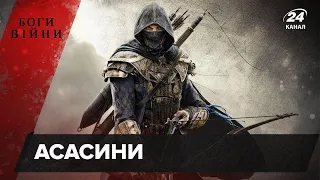 БОГИ
ВІЙНИ

24
КАНАЛ

АСАСИНИ